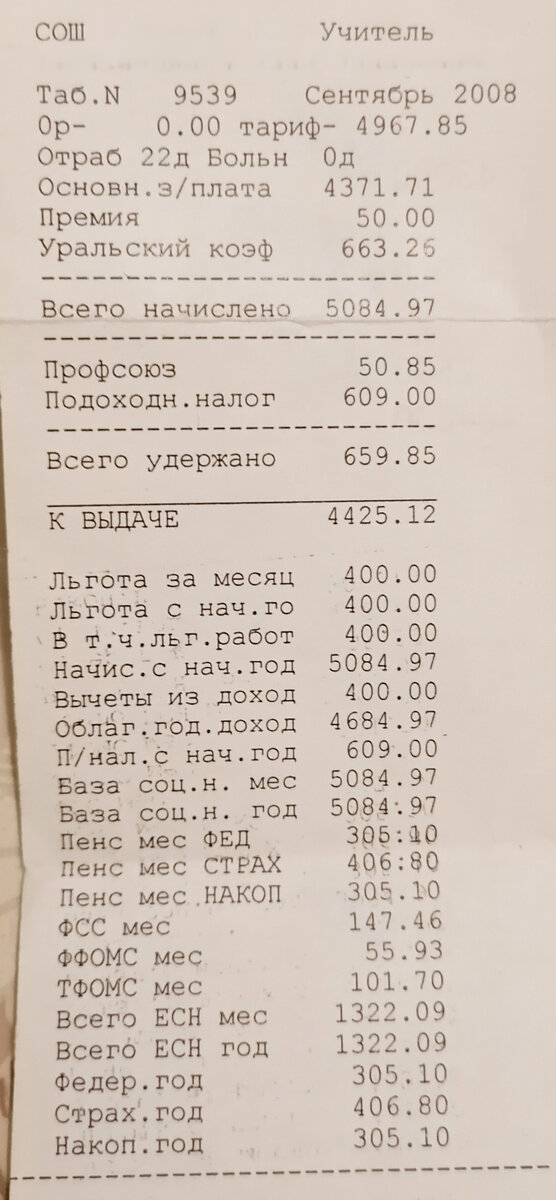 СОШ Учитель

Таб.N 9539 Сентябрь 2008
Ор- 0.00 тариф- 4967.85
Отраб 22д Больн 0д
Основн.з/плата 4371.71
Премия 50.00
Уральский коэф 663.26

Всего начислено 5084.97

Профсоюз 50.85
Подоходн.налог 609.00

Всего удержано 659.85

К ВЫДАЧЕ 4425.12

Льгота за месяц 400.00
Льгота с нач.го 400.00
В т.ч.льг.работ 400.00
Начис.с нач.год 5084.97
Вычеты из доход 400.00
Облаг.год.доход 4684.97
П/нал.с нач.год 609.00
База соц.н. мес 5084.97
База соц.н. год 5084.97
Пенс мес ФЕД 305.10
Пенс мес СТРАХ 406.80
Пенс мес НАКОП 305.10
ФСС мес 147.46
ФФОМС мес 55.93
ТФОМС мес 101.70
Всего ЕСН мес 1322.09
Всего ЕСН год 1322.09
Федер.год 305.10
Страх.год 406.80
Накоп.год 305.10